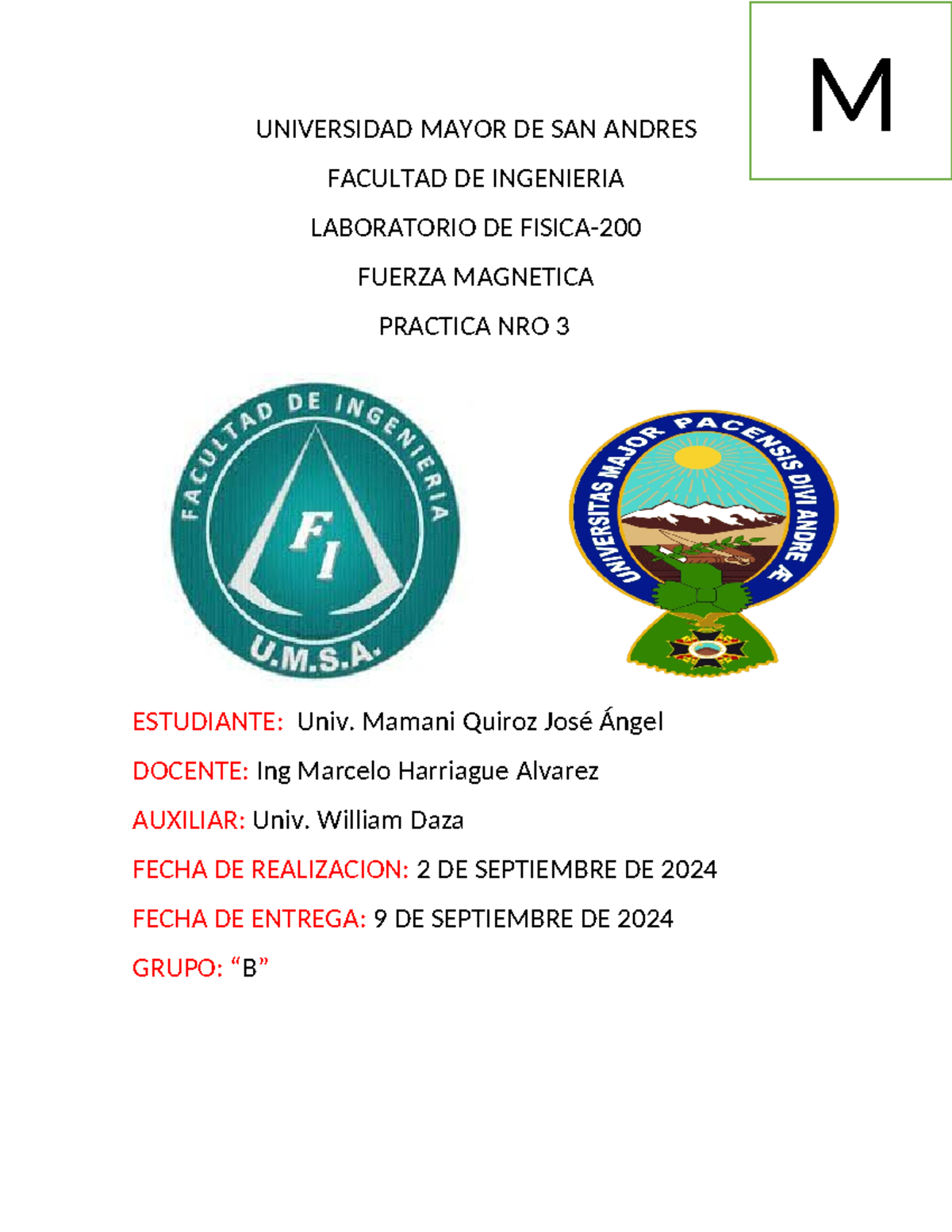 M

UNIVERSIDAD MAYOR DE SAN ANDRES

FACULTAD DE INGENIERIA

LABORATORIO DE FISICA-200

FUERZA MAGNETICA

PRACTICA NRO 3

FACULTAD DE INGENIERIA
FI
U.M.S.A.

UNIVERSITAS MAJOR PACENSIS DIVI ANDRE Æ

ESTUDIANTE: Univ. Mamani Quiroz José Ángel

DOCENTE: Ing Marcelo Harriague Alvarez

AUXILIAR: Univ. William Daza

FECHA DE REALIZACION: 2 DE SEPTIEMBRE DE 2024

FECHA DE ENTREGA: 9 DE SEPTIEMBRE DE 2024

GRUPO: “B”